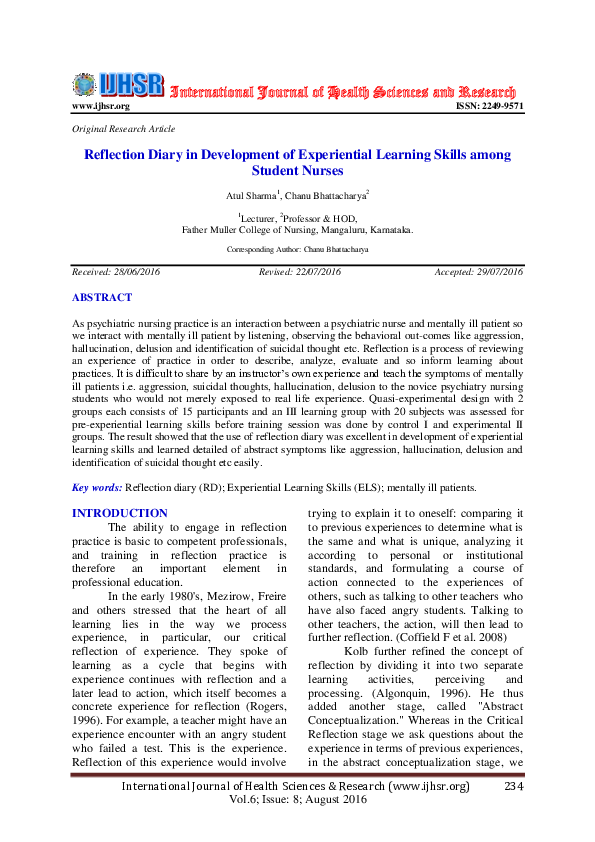 IJHSR International Journal of Health Sciences and Research
www.ijhsr.org ISSN: 2249-9571

Original Research Article

Reflection Diary in Development of Experiential Learning Skills among Student Nurses

Atul Sharma$^1$, Chanu Bhattacharya$^2$

$^1$Lecturer, $^2$Professor & HOD,
Father Muller College of Nursing, Mangaluru, Karnataka.

Corresponding Author: Chanu Bhattacharya

Received: 28/06/2016 Revised: 22/07/2016 Accepted: 29/07/2016

ABSTRACT

As psychiatric nursing practice is an interaction between a psychiatric nurse and mentally ill patient so we interact with mentally ill patient by listening, observing the behavioral out-comes like aggression, hallucination, delusion and identification of suicidal thought etc. Reflection is a process of reviewing an experience of practice in order to describe, analyze, evaluate and so inform learning about practices. It is difficult to share by an instructor's own experience and teach the symptoms of mentally ill patients i.e. aggression, suicidal thoughts, hallucination, delusion to the novice psychiatry nursing students who would not merely exposed to real life experience. Quasi-experimental design with 2 groups each consists of 15 participants and an III learning group with 20 subjects was assessed for pre-experiential learning skills before training session was done by control I and experimental II groups. The result showed that the use of reflection diary was excellent in development of experiential learning skills and learned detailed of abstract symptoms like aggression, hallucination, delusion and identification of suicidal thought etc easily.

Key words: Reflection diary (RD); Experiential Learning Skills (ELS); mentally ill patients.

INTRODUCTION

The ability to engage in reflection practice is basic to competent professionals, and training in reflection practice is therefore an important element in professional education.

In the early 1980's, Mezirow, Freire and others stressed that the heart of all learning lies in the way we process experience, in particular, our critical reflection of experience. They spoke of learning as a cycle that begins with experience continues with reflection and a later lead to action, which itself becomes a concrete experience for reflection (Rogers, 1996). For example, a teacher might have an experience encounter with an angry student who failed a test. This is the experience. Reflection of this experience would involve trying to explain it to oneself: comparing it to previous experiences to determine what is the same and what is unique, analyzing it according to personal or institutional standards, and formulating a course of action connected to the experiences of others, such as talking to other teachers who have also faced angry students. Talking to other teachers, the action, will then lead to further reflection. (Coffield F et al. 2008)

Kolb further refined the concept of reflection by dividing it into two separate learning activities, perceiving and processing. (Algonquin, 1996). He thus added another stage, called "Abstract Conceptualization." Whereas in the Critical Reflection stage we ask questions about the experience in terms of previous experiences, in the abstract conceptualization stage, we

International Journal of Health Sciences & Research (www.ijhsr.org) 234
Vol.6; Issue: 8; August 2016